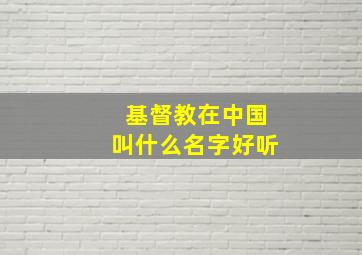 基督教在中国
叫什么名字好听